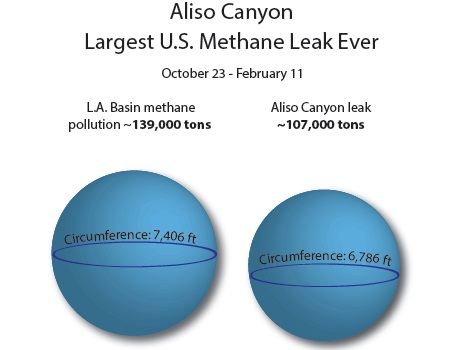 Aliso Canyon
Largest U.S. Methane Leak Ever

October 23 - February 11

L.A. Basin methane pollution ~139,000 tons

Aliso Canyon leak ~107,000 tons

Circumference: 7,406 ft

Circumference: 6,786 ft